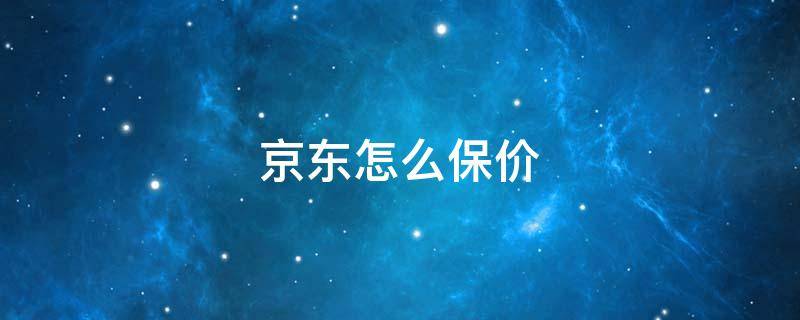 京东怎么保价